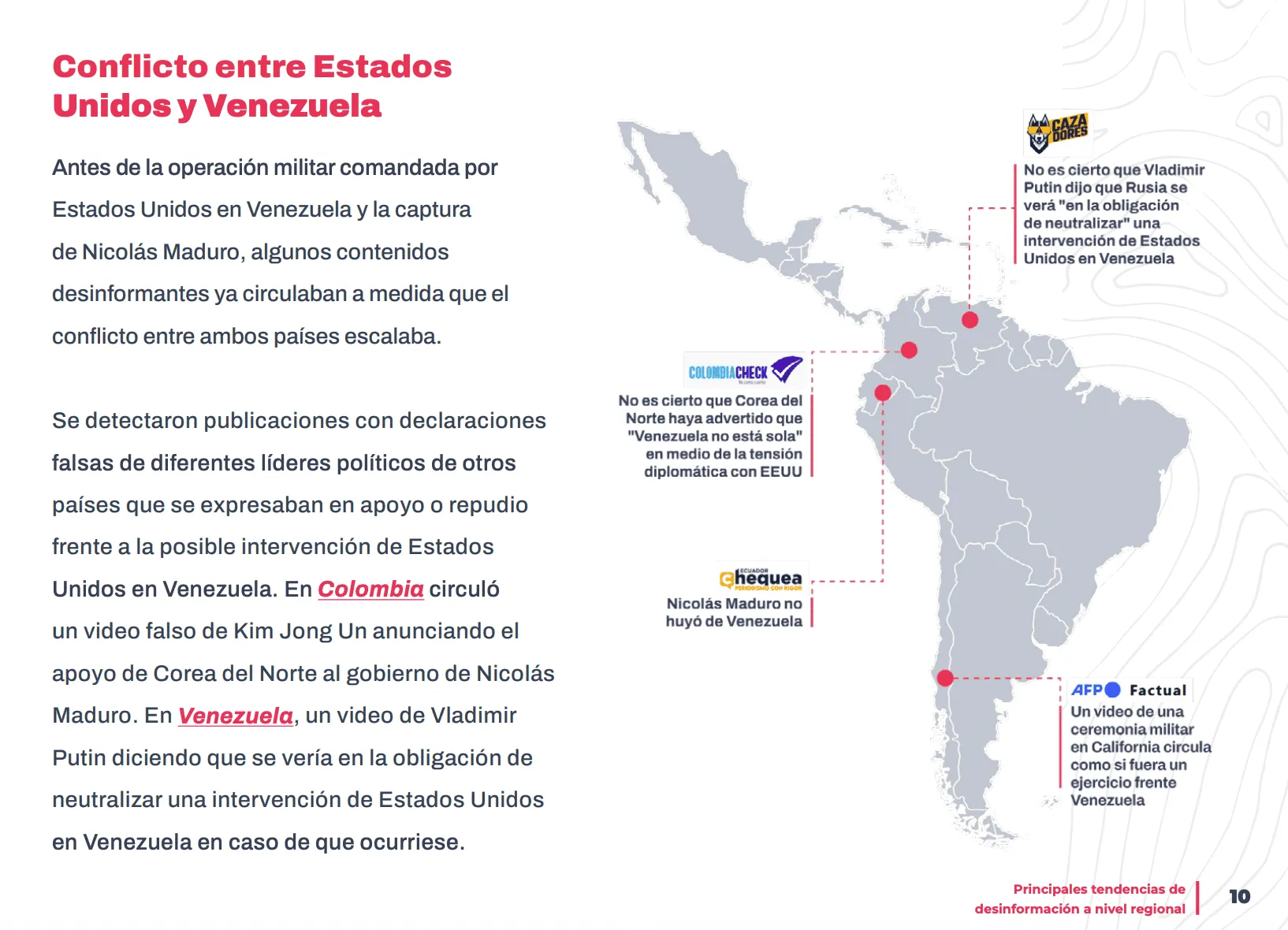 Conflicto entre Estados Unidos y Venezuela

Antes de la operación militar comandada por Estados Unidos en Venezuela y la captura de Nicolás Maduro, algunos contenidos desinformantes ya circulaban a medida que el conflicto entre ambos países escalaba.

Se detectaron publicaciones con declaraciones falsas de diferentes líderes políticos de otros países que se expresaban en apoyo o repudio frente a la posible intervención de Estados Unidos en Venezuela. En Colombia circuló un video falso de Kim Jong Un anunciando el apoyo de Corea del Norte al gobierno de Nicolás Maduro. En Venezuela, un video de Vladimir Putin diciendo que se vería en la obligación de neutralizar una intervención de Estados Unidos en Venezuela en caso de que ocurriese.

CAZA DORES

No es cierto que Vladimir Putin dijo que Rusia se verá "en la obligación de neutralizar" una intervención de Estados Unidos en Venezuela

COLOMBIACHECK

No es cierto que Corea del Norte haya advertido que "Venezuela no está sola" en medio de la tensión diplomática con EEUU

ECUADOR Chequea PERIODISMO CON RIGOR

Nicolás Maduro no huyó de Venezuela

AFP Factual

Un video de una ceremonia militar en California circula como si fuera un ejercicio frente Venezuela

Principales tendencias de desinformación a nivel regional

10